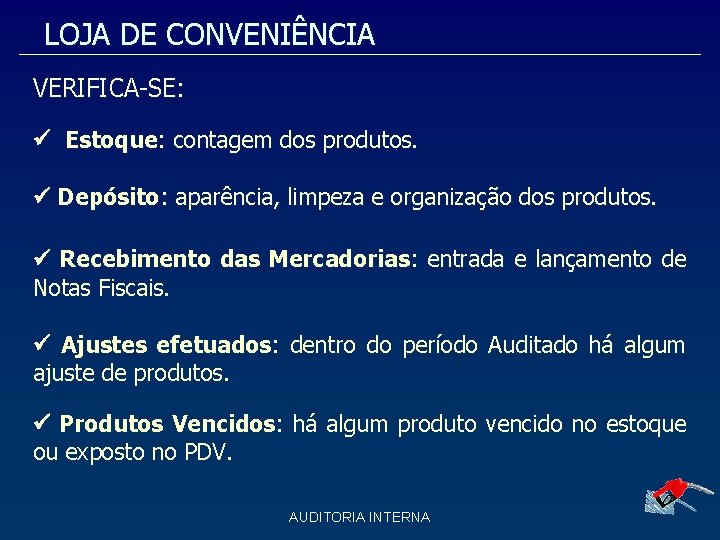 LOJA DE CONVENIÊNCIA

VERIFICA-SE:

✓ Estoque: contagem dos produtos.

✓ Depósito: aparência, limpeza e organização dos produtos.

✓ Recebimento das Mercadorias: entrada e lançamento de Notas Fiscais.

✓ Ajustes efetuados: dentro do período Auditado há algum ajuste de produtos.

✓ Produtos Vencidos: há algum produto vencido no estoque ou exposto no PDV.

AUDITORIA INTERNA